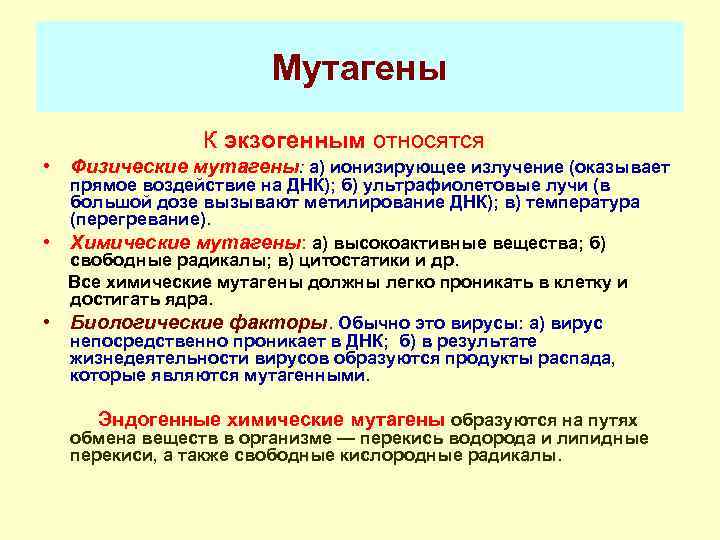 Мутагены

К экзогенным относятся

• Физические мутагены: а) ионизирующее излучение (оказывает прямое воздействие на ДНК); б) ультрафиолетовые лучи (в большой дозе вызывают метилирование ДНК); в) температура (перегревание).

• Химические мутагены: а) высокоактивные вещества; б) свободные радикалы; в) цитостатики и др.

Все химические мутагены должны легко проникать в клетку и достигать ядра.

• Биологические факторы. Обычно это вирусы: а) вирус непосредственно проникает в ДНК; б) в результате жизнедеятельности вирусов образуются продукты распада, которые являются мутагенными.

Эндогенные химические мутагены образуются на путях обмена веществ в организме — перекись водорода и липидные перекиси, а также свободные кислородные радикалы.